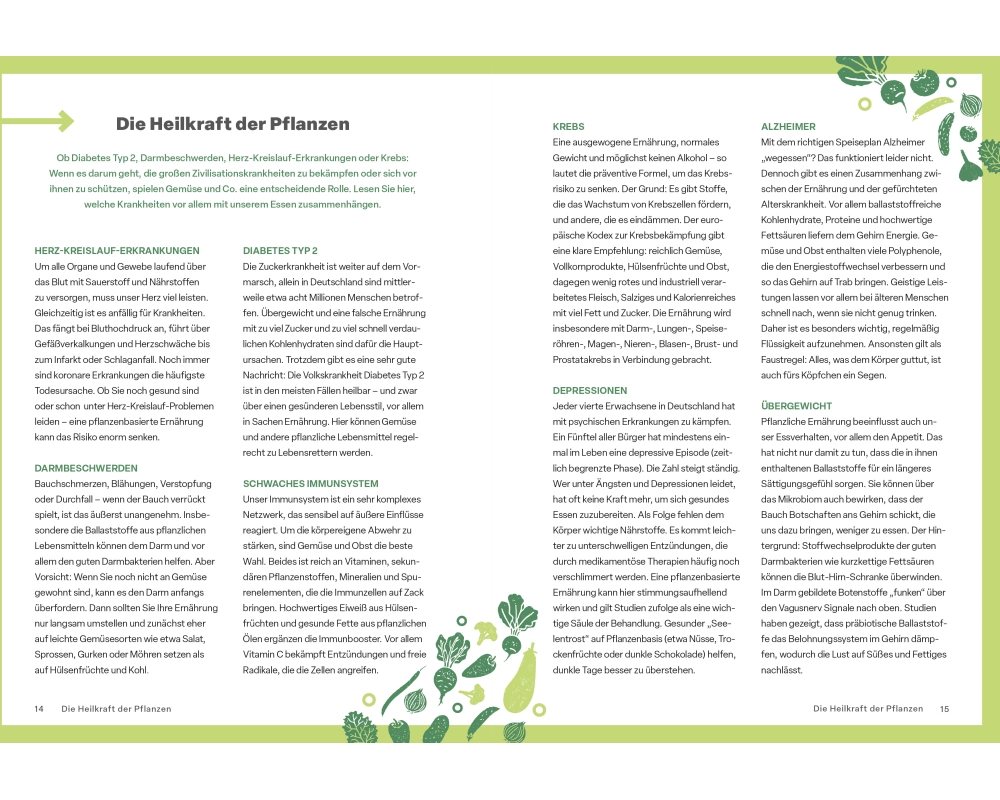 Die Heilkraft der Pflanzen

Ob Diabetes Typ 2, Darmbeschwerden, Herz-Kreislauf-Erkrankungen oder Krebs: Wenn es darum geht, die großen Zivilisationskrankheiten zu bekämpfen oder sich vor ihnen zu schützen, spielen Gemüse und Co. eine entscheidende Rolle. Lesen Sie hier, welche Krankheiten vor allem mit unserem Essen zusammenhängen.

HERZ-KREISLAUF-ERKRANKUNGEN
Um alle Organe und Gewebe laufend über das Blut mit Sauerstoff und Nährstoffen zu versorgen, muss unser Herz viel leisten. Gleichzeitig ist es anfällig für Krankheiten. Das fängt bei Bluthochdruck an, führt über Gefäßverkalkungen und Herzschwäche bis zum Infarkt oder Schlaganfall. Noch immer sind koronare Erkrankungen die häufigste Todesursache. Ob Sie noch gesund sind oder schon unter Herz-Kreislauf-Problemen leiden – eine pflanzenbasierte Ernährung kann das Risiko enorm senken.

DARMBESCHWERDEN
Bauchschmerzen, Blähungen, Verstopfung oder Durchfall – wenn der Bauch verrückt spielt, ist das äußerst unangenehm. Insbesondere die Ballaststoffe aus pflanzlichen Lebensmitteln können dem Darm und vor allem den guten Darmbakterien helfen. Aber Vorsicht: Wenn Sie noch nicht an Gemüse gewohnt sind, kann es den Darm anfangs überfordern. Dann sollten Sie Ihre Ernährung nur langsam umstellen und zunächst eher auf leichte Gemüsesorten wie etwa Salat, Sprossen, Gurken oder Möhren setzen als auf Hülsenfrüchte und Kohl.

DIABETES TYP 2
Die Zuckerkrankheit ist weiter auf dem Vormarsch, allein in Deutschland sind mittlerweile etwa acht Millionen Menschen betroffen. Übergewicht und eine falsche Ernährung mit zu viel Zucker und zu viel schnell verdaulichen Kohlenhydraten sind dafür die Hauptursachen. Trotzdem gibt es eine sehr gute Nachricht: Die Volkskrankheit Diabetes Typ 2 ist in den meisten Fällen heilbar – und zwar über einen gesünderen Lebensstil, vor allem in Sachen Ernährung. Hier können Gemüse und andere pflanzliche Lebensmittel regelrecht zu Lebensrettern werden.

SCHWACHES IMMUNSYSTEM
Unser Immunsystem ist ein sehr komplexes Netzwerk, das sensibel auf äußere Einflüsse reagiert. Um die körpereigene Abwehr zu stärken, sind Gemüse und Obst die beste Wahl. Beides ist reich an Vitaminen, sekundären Pflanzenstoffen, Mineralien und Spurenelementen, die die Immunzellen auf Zack bringen. Hochwertiges Eiweiß aus Hülsenfrüchten und gesunde Fette aus pflanzlichen Ölen ergänzen die Immunbooster. Vor allem Vitamin C bekämpft Entzündungen und freie Radikale, die die Zellen angreifen.

14 Die Heilkraft der Pflanzen

KREBS
Eine ausgewogene Ernährung, normales Gewicht und möglichst keinen Alkohol – so lautet die präventive Formel, um das Krebsrisiko zu senken. Der Grund: Es gibt Stoffe, die das Wachstum von Krebszellen fördern, und andere, die es eindämmen. Der europäische Kodex zur Krebsbekämpfung gibt eine klare Empfehlung: reichlich Gemüse, Vollkornprodukte, Hülsenfrüchte und Obst, dagegen wenig rotes und industriell verarbeitetes Fleisch, Salziges und Kalorienreiches mit viel Fett und Zucker. Die Ernährung wird insbesondere mit Darm-, Lungen-, Speiseröhren-, Magen-, Nieren-, Blasen-, Brust- und Prostatakrebs in Verbindung gebracht.

DEPRESSIONEN
Jeder vierte Erwachsene in Deutschland hat mit psychischen Erkrankungen zu kämpfen. Ein Fünftel aller Bürger hat mindestens einmal im Leben eine depressive Episode (zeitlich begrenzte Phase). Die Zahl steigt ständig. Wer unter Ängsten und Depressionen leidet, hat oft keine Kraft mehr, um sich gesundes Essen zuzubereiten. Als Folge fehlen dem Körper wichtige Nährstoffe. Es kommt leichter zu unterschwelligen Entzündungen, die durch medikamentöse Therapien häufig noch verschlimmert werden. Eine pflanzenbasierte Ernährung kann hier stimmungsaufhellend wirken und gilt Studien zufolge als eine wichtige Säule der Behandlung. Gesunder „Seelentrost" auf Pflanzenbasis (etwa Nüsse, Trockenfrüchte oder dunkle Schokolade) helfen, dunkle Tage besser zu überstehen.

ALZHEIMER
Mit dem richtigen Speiseplan Alzheimer „wegessen"? Das funktioniert leider nicht. Dennoch gibt es einen Zusammenhang zwischen der Ernährung und der gefürchteten Alterskrankheit. Vor allem ballaststoffreiche Kohlenhydrate, Proteine und hochwertige Fettsäuren liefern dem Gehirn Energie. Gemüse und Obst enthalten viele Polyphenole, die den Energiestoffwechsel verbessern und so das Gehirn auf Trab bringen. Geistige Leistungen lassen vor allem bei älteren Menschen schnell nach, wenn sie nicht genug trinken. Daher ist es besonders wichtig, regelmäßig Flüssigkeit aufzunehmen. Ansonsten gilt als Faustregel: Alles, was dem Körper guttut, ist auch fürs Köpfchen ein Segen.

ÜBERGEWICHT
Pflanzliche Ernährung beeinflusst auch unser Essverhalten, vor allem den Appetit. Das hat nicht nur damit zu tun, dass die in ihnen enthaltenen Ballaststoffe für ein längeres Sättigungsgefühl sorgen. Sie können über das Mikrobiom auch bewirken, dass der Bauch Botschaften ans Gehirn schickt, die uns dazu bringen, weniger zu essen. Der Hintergrund: Stoffwechselprodukte der guten Darmbakterien wie kurzkettige Fettsäuren können die Blut-Hirn-Schranke überwinden. Im Darm gebildete Botenstoffe „funken" über den Vagusnerv Signale nach oben. Studien haben gezeigt, dass präbiotische Ballaststoffe das Belohnungssystem im Gehirn dämpfen, wodurch die Lust auf Süßes und Fettiges nachlässt.

Die Heilkraft der Pflanzen 15